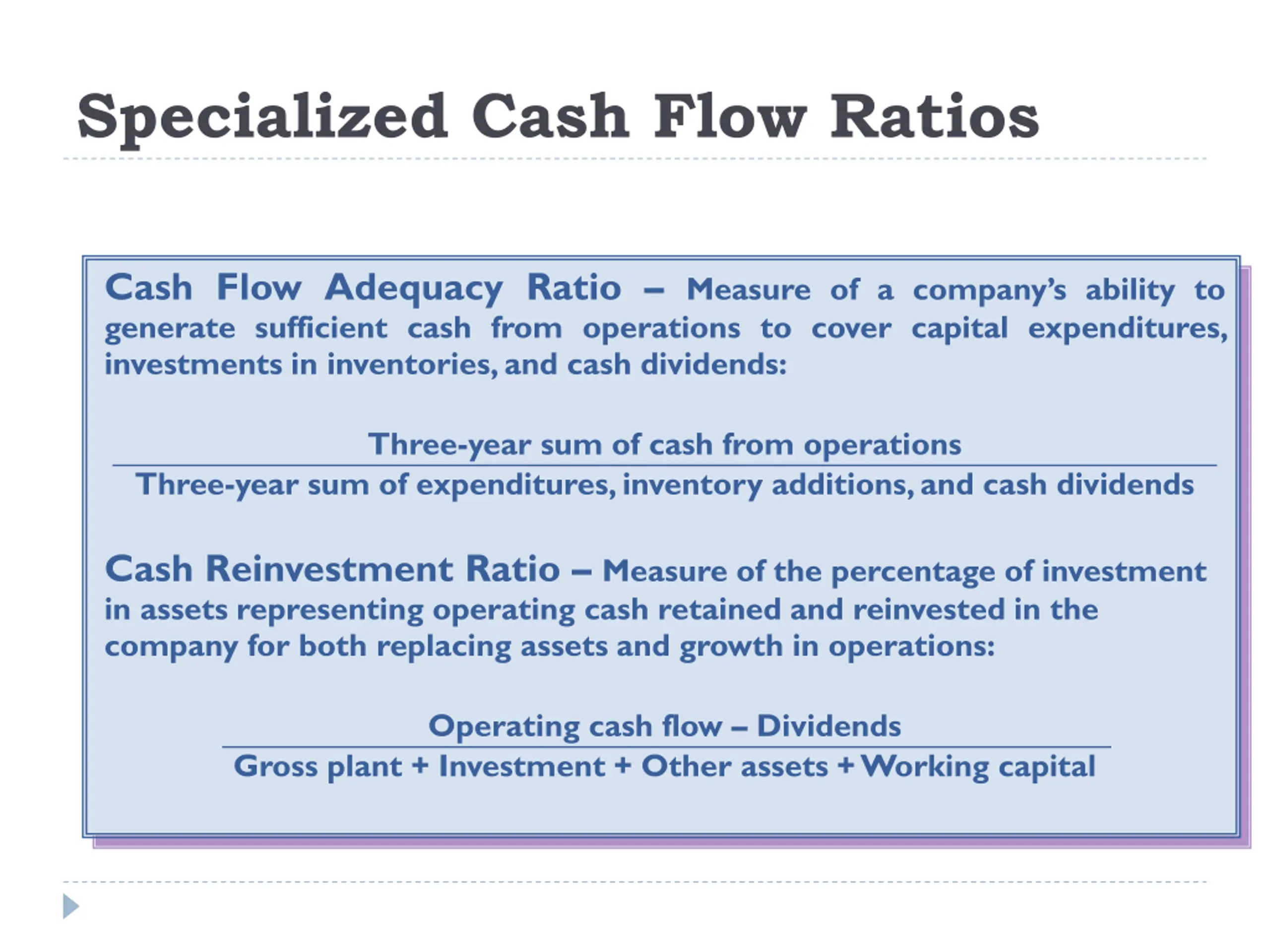 Specialized Cash Flow Ratios

Cash Flow Adequacy Ratio – Measure of a company's ability to generate sufficient cash from operations to cover capital expenditures, investments in inventories, and cash dividends:

$\frac{\text{Three-year sum of cash from operations}}{\text{Three-year sum of expenditures, inventory additions, and cash dividends}}$

Cash Reinvestment Ratio – Measure of the percentage of investment in assets representing operating cash retained and reinvested in the company for both replacing assets and growth in operations:

$\frac{\text{Operating cash flow – Dividends}}{\text{Gross plant + Investment + Other assets + Working capital}}$